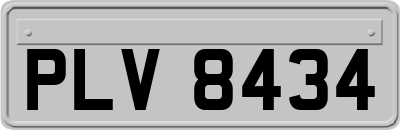 PLV 8434